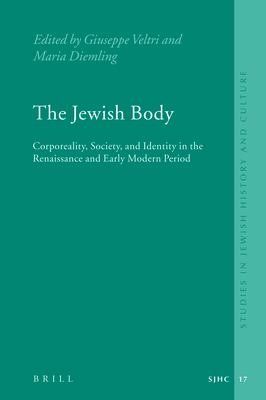 Edited by Giuseppe Veltri and Maria Diemling

The Jewish Body

Corporeality, Society, and Identity in the Renaissance and Early Modern Period

STUDIES IN JEWISH HISTORY AND CULTURE

BRILL

SJHC 17